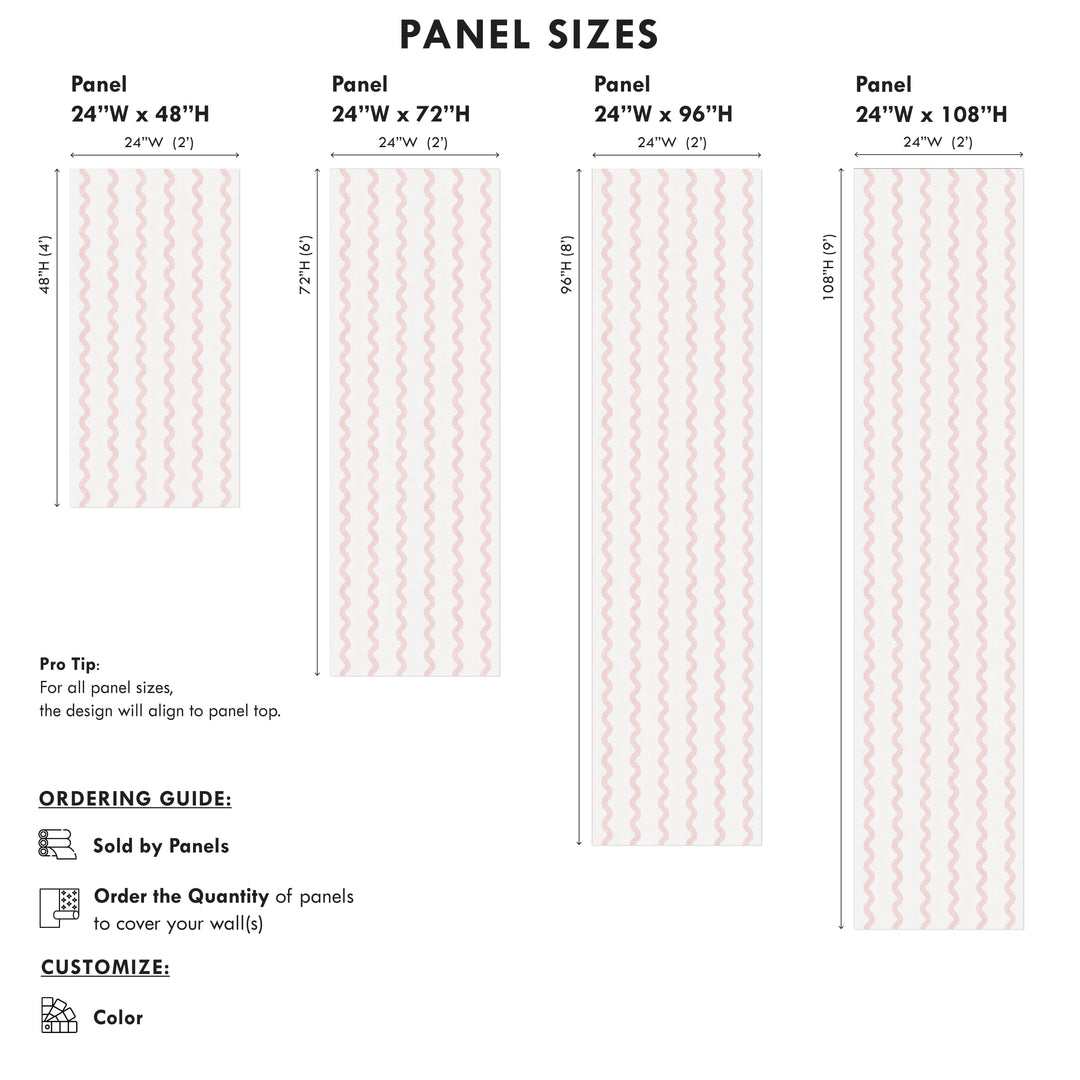 PANEL SIZES

Panel
24"W x 48"H
24"W (2')
48"H (4')

Panel
24"W x 72"H
24"W (2')
72"H (6')

Panel
24"W x 96"H
24"W (2')
96"H (8')

Panel
24"W x 108"H
24"W (2')
108"H (9')

Pro Tip:
For all panel sizes, the design will align to panel top.

ORDERING GUIDE:

Sold by Panels

Order the Quantity of panels to cover your wall(s)

CUSTOMIZE:

Color